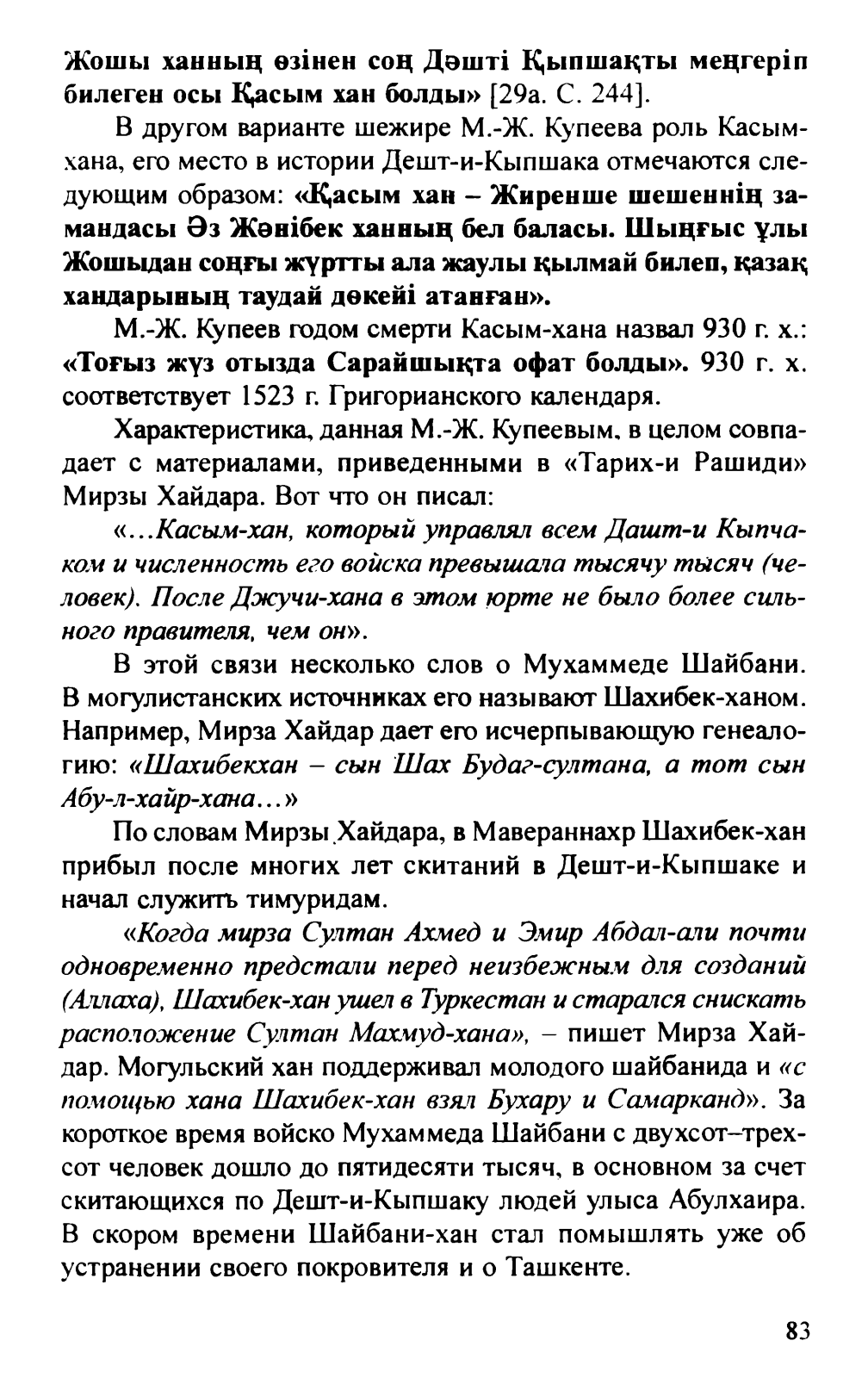 Жошы ханның өзінен соң Дәшті Қыпшақты меңгеріп билеген осы Қасым хан болды» [29а. С. 244].

В другом варианте шежире М.-Ж. Купеева роль Касым-хана, его место в истории Дешт-и-Кыпшака отмечаются следующим образом: «Қасым хан – Жиренше шешеннің замандасы Әз Жәнібек ханның бел баласы. Шыңғыс ұлы Жошыдан соңғы жүртты ала жаулы қылмай билеп, қазақ хандарының таудай дөкейі атанған».

М.-Ж. Купеев годом смерти Касым-хана назвал 930 г. х.: «Тоғыз жүз отызда Сарайшықта офат болды». 930 г. х. соответствует 1523 г. Григорианского календаря.

Характеристика, данная М.-Ж. Купеевым, в целом совпадает с материалами, приведенными в «Тарих-и Рашиди» Мирзы Хайдара. Вот что он писал:

«...Касым-хан, который управлял всем Дашт-и Кыпчаком и численность его войска превышала тысячу тысяч (человек). После Джучи-хана в этом юрте не было более сильного правителя, чем он».

В этой связи несколько слов о Мухаммеде Шайбани. В могулистанских источниках его называют Шахибек-ханом. Например, Мирза Хайдар дает его исчерпывающую генеалогию: «Шахибекхан – сын Шах Будаг-султана, а тот сын Абу-л-хайр-хана...»

По словам Мирзы Хайдара, в Мавераннахр Шахибек-хан прибыл после многих лет скитаний в Дешт-и-Кыпшаке и начал служить тимуридам.

«Когда мирза Султан Ахмед и Эмир Абдал-али почти одновременно предстали перед неизбежным для созданий (Аллаха), Шахибек-хан ушел в Туркестан и старался снискать расположение Султан Махмуд-хана», – пишет Мирза Хайдар. Могульский хан поддерживал молодого шайбанида и «с помощью хана Шахибек-хан взял Бухару и Самарканд». За короткое время войско Мухаммеда Шайбани с двухсот–трехсот человек дошло до пятидесяти тысяч, в основном за счет скитающихся по Дешт-и-Кыпшаку людей улыса Абулхаира. В скором времени Шайбани-хан стал помышлять уже об устранении своего покровителя и о Ташкенте.

83